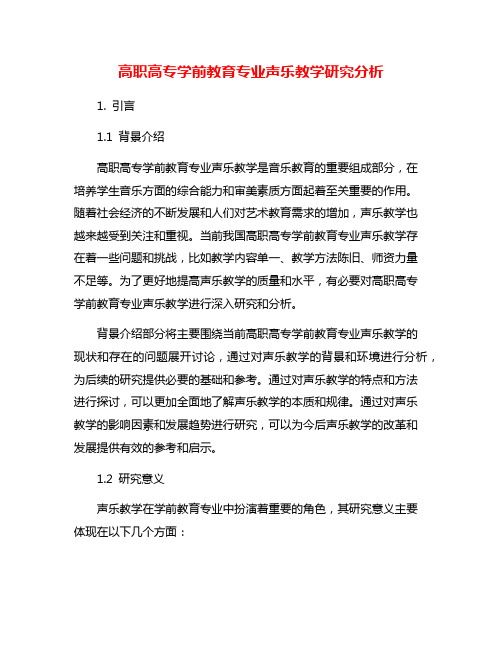 高职高专学前教育专业声乐教学研究分析

1. 引言

1.1 背景介绍

高职高专学前教育专业声乐教学是音乐教育的重要组成部分，在培养学生音乐方面的综合能力和审美素质方面起着至关重要的作用。随着社会经济的不断发展和人们对艺术教育需求的增加，声乐教学也越来越受到关注和重视。当前我国高职高专学前教育专业声乐教学存在着一些问题和挑战，比如教学内容单一、教学方法陈旧、师资力量不足等。为了更好地提高声乐教学的质量和水平，有必要对高职高专学前教育专业声乐教学进行深入研究和分析。

背景介绍部分将主要围绕当前高职高专学前教育专业声乐教学的现状和存在的问题展开讨论，通过对声乐教学的背景和环境进行分析，为后续的研究提供必要的基础和参考。通过对声乐教学的特点和方法进行探讨，可以更加全面地了解声乐教学的本质和规律。通过对声乐教学的影响因素和发展趋势进行研究，可以为今后声乐教学的改革和发展提供有效的参考和启示。

1.2 研究意义

声乐教学在学前教育专业中扮演着重要的角色，其研究意义主要体现在以下几个方面：